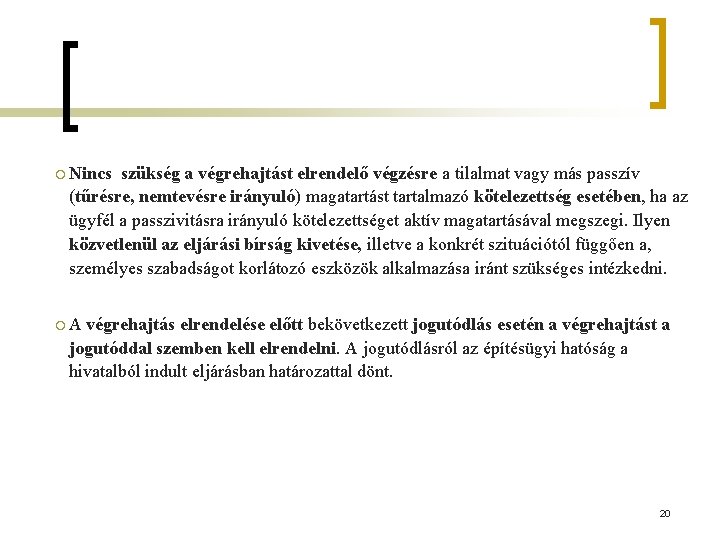 Nincs szükség a végrehajtást elrendelő végzésre a tilalmat vagy más passzív (tűrésre, nemtevésre irányuló) magatartást tartalmazó kötelezettség esetében, ha az ügyfél a passzivitásra irányuló kötelezettséget aktív magatartásával megszegi. Ilyen közvetlenül az eljárási bírság kivetése, illetve a konkrét szituációtól függően a, személyes szabadságot korlátozó eszközök alkalmazása iránt szükséges intézkedni.

A végrehajtás elrendelése előtt bekövetkezett jogutódlás esetén a végrehajtást a jogutóddal szemben kell elrendelni. A jogutódlásról az építésügyi hatóság a hivatalból indult eljárásban határozattal dönt.

20